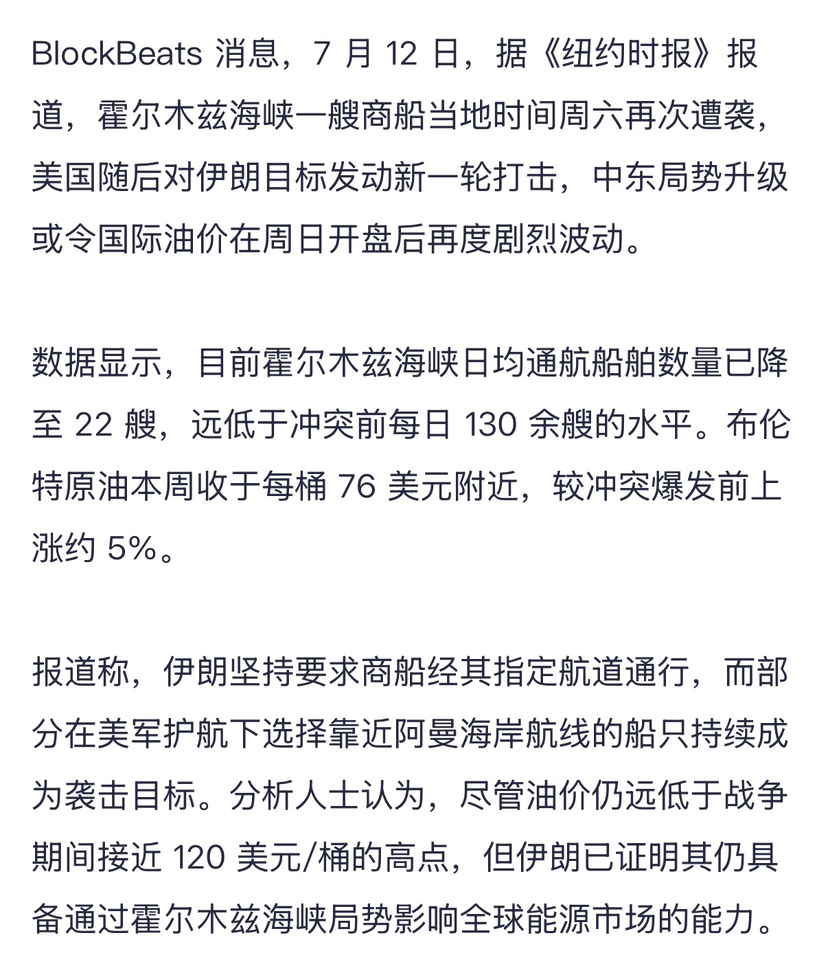 BlockBeats 消息，7 月 12 日，据《纽约时报》报道，霍尔木兹海峡一艘商船当地时间周六再次遭袭，美国随后对伊朗目标发动新一轮打击，中东局势升级或令国际油价在周日开盘后再度剧烈波动。

数据显示，目前霍尔木兹海峡日均通航船舶数量已降至 22 艘，远低于冲突前每日 130 余艘的水平。布伦特原油本周收于每桶 76 美元附近，较冲突爆发前上涨约 5%。

报道称，伊朗坚持要求商船经其指定航道通行，而部分在美军护航下选择靠近阿曼海岸航线的船只持续成为袭击目标。分析人士认为，尽管油价仍远低于战争期间接近 120 美元/桶的高点，但伊朗已证明其仍具备通过霍尔木兹海峡局势影响全球能源市场的能力。